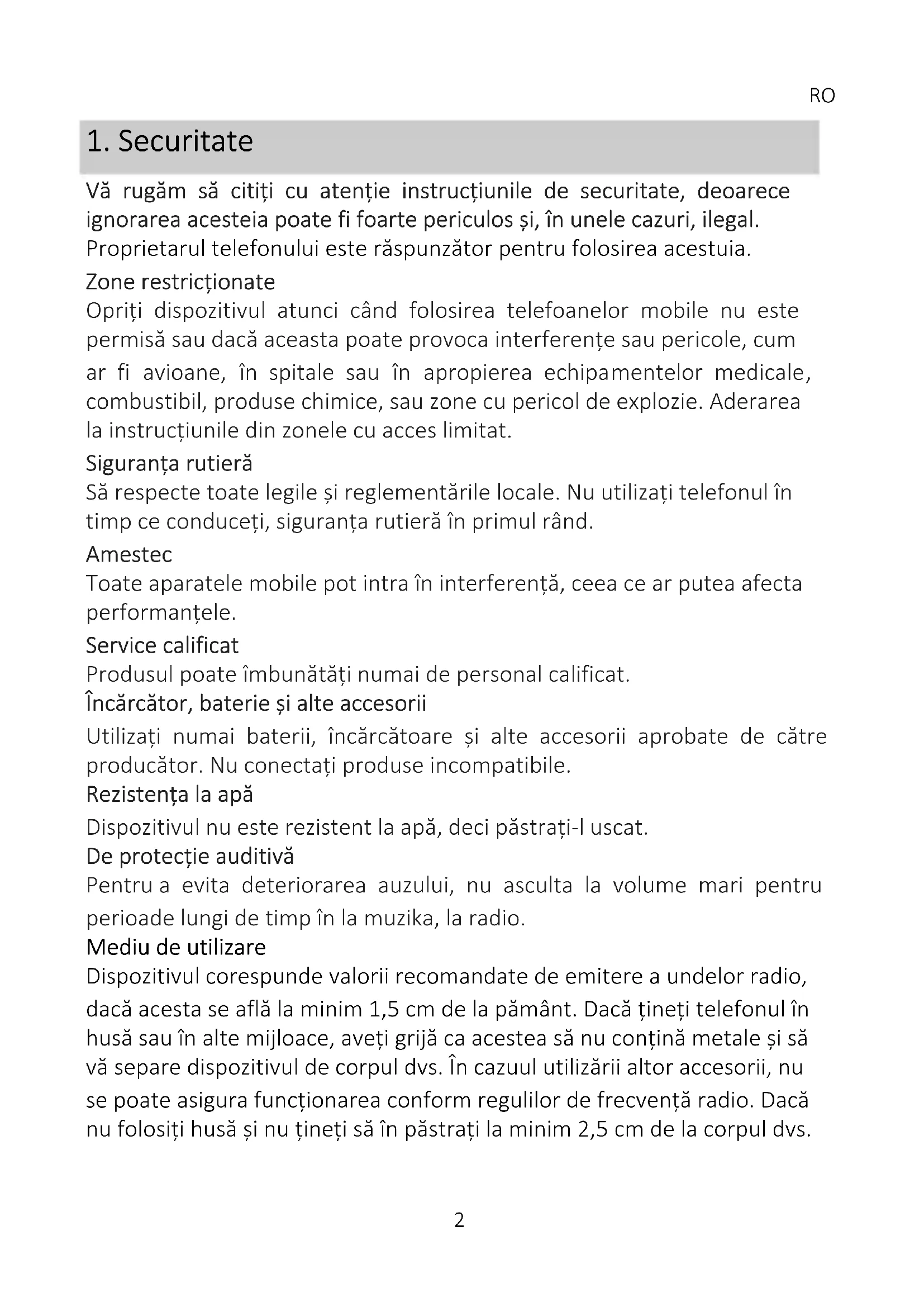 RO

1. Securitate

Vă rugăm să citiți cu atenție instrucțiunile de securitate, deoarece ignorarea acesteia poate fi foarte periculos și, în unele cazuri, ilegal. Proprietarul telefonului este răspunzător pentru folosirea acestuia.

Zone restricționate
Opriți dispozitivul atunci când folosirea telefoanelor mobile nu este permisă sau dacă aceasta poate provoca interferențe sau pericole, cum ar fi avioane, în spitale sau în apropierea echipamentelor medicale, combustibil, produse chimice, sau zone cu pericol de explozie. Aderarea la instrucțiunile din zonele cu acces limitat.

Siguranța rutieră
Să respecte toate legile și reglementările locale. Nu utilizați telefonul în timp ce conduceți, siguranța rutieră în primul rând.

Amestec
Toate aparatele mobile pot intra în interferență, ceea ce ar putea afecta performanțele.

Service calificat
Produsul poate îmbunătăți numai de personal calificat.

Încărcător, baterie și alte accesorii
Utilizați numai baterii, încărcătoare și alte accesorii aprobate de către producător. Nu conectați produse incompatibile.

Rezistența la apă
Dispozitivul nu este rezistent la apă, deci păstrați-l uscat.

De protecție auditivă
Pentru a evita deteriorarea auzului, nu asculta la volume mari pentru perioade lungi de timp în la muzika, la radio.

Mediu de utilizare
Dispozitivul corespunde valorii recomandate de emitere a undelor radio, dacă acesta se află la minim 1,5 cm de la pământ. Dacă țineți telefonul în husă sau în alte mijloace, aveți grijă ca acestea să nu conțină metale și să vă separe dispozitivul de corpul dvs. În cazuul utilizării altor accesorii, nu se poate asigura funcționarea conform regulilor de frecvență radio. Dacă nu folosiți husă și nu țineți să în păstrați la minim 2,5 cm de la corpul dvs.

2